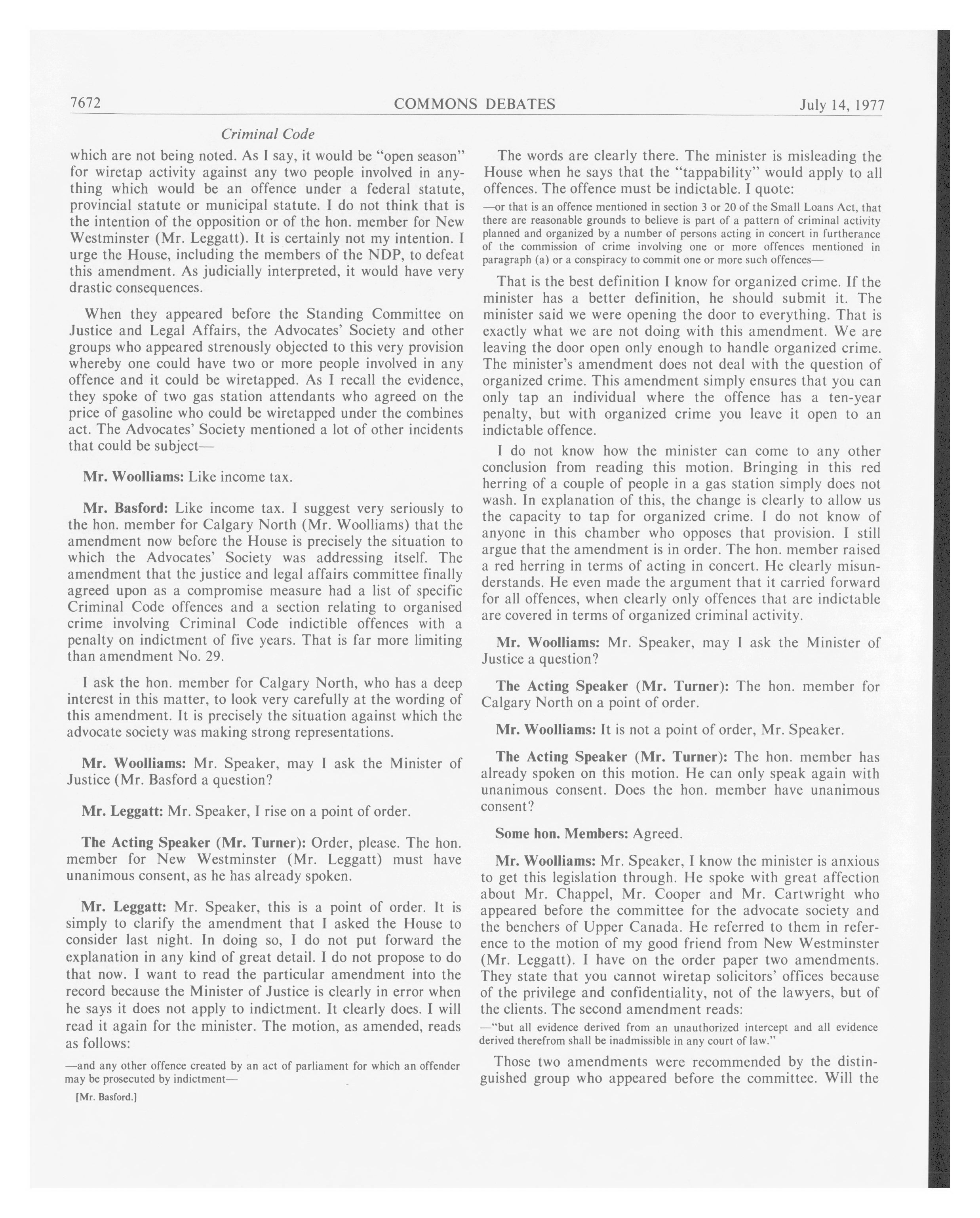 7672 COMMONS DEBATES July 14, 1977

Criminal Code

which are not being noted. As I say, it would be "open season" for wiretap activity against any two people involved in anything which would be an offence under a federal statute, provincial statute or municipal statute. I do not think that is the intention of the opposition or of the hon. member for New Westminster (Mr. Leggatt). It is certainly not my intention. I urge the House, including the members of the NDP, to defeat this amendment. As judicially interpreted, it would have very drastic consequences.

When they appeared before the Standing Committee on Justice and Legal Affairs, the Advocates' Society and other groups who appeared strenously objected to this very provision whereby one could have two or more people involved in any offence and it could be wiretapped. As I recall the evidence, they spoke of two gas station attendants who agreed on the price of gasoline who could be wiretapped under the combines act. The Advocates' Society mentioned a lot of other incidents that could be subject—

Mr. Woolliams: Like income tax.

Mr. Basford: Like income tax. I suggest very seriously to the hon. member for Calgary North (Mr. Woolliams) that the amendment now before the House is precisely the situation to which the Advocates' Society was addressing itself. The amendment that the justice and legal affairs committee finally agreed upon as a compromise measure had a list of specific Criminal Code offences and a section relating to organised crime involving Criminal Code indictible offences with a penalty on indictment of five years. That is far more limiting than amendment No. 29.

I ask the hon. member for Calgary North, who has a deep interest in this matter, to look very carefully at the wording of this amendment. It is precisely the situation against which the advocate society was making strong representations.

Mr. Woolliams: Mr. Speaker, may I ask the Minister of Justice (Mr. Basford a question?

Mr. Leggatt: Mr. Speaker, I rise on a point of order.

The Acting Speaker (Mr. Turner): Order, please. The hon. member for New Westminster (Mr. Leggatt) must have unanimous consent, as he has already spoken.

Mr. Leggatt: Mr. Speaker, this is a point of order. It is simply to clarify the amendment that I asked the House to consider last night. In doing so, I do not put forward the explanation in any kind of great detail. I do not propose to do that now. I want to read the particular amendment into the record because the Minister of Justice is clearly in error when he says it does not apply to indictment. It clearly does. I will read it again for the minister. The motion, as amended, reads as follows:

—and any other offence created by an act of parliament for which an offender may be prosecuted by indictment—

[Mr. Basford.]

The words are clearly there. The minister is misleading the House when he says that the "tappability" would apply to all offences. The offence must be indictable. I quote:

—or that is an offence mentioned in section 3 or 20 of the Small Loans Act, that there are reasonable grounds to believe is part of a pattern of criminal activity planned and organized by a number of persons acting in concert in furtherance of the commission of crime involving one or more offences mentioned in paragraph (a) or a conspiracy to commit one or more such offences—

That is the best definition I know for organized crime. If the minister has a better definition, he should submit it. The minister said we were opening the door to everything. That is exactly what we are not doing with this amendment. We are leaving the door open only enough to handle organized crime. The minister's amendment does not deal with the question of organized crime. This amendment simply ensures that you can only tap an individual where the offence has a ten-year penalty, but with organized crime you leave it open to an indictable offence.

I do not know how the minister can come to any other conclusion from reading this motion. Bringing in this red herring of a couple of people in a gas station simply does not wash. In explanation of this, the change is clearly to allow us the capacity to tap for organized crime. I do not know of anyone in this chamber who opposes that provision. I still argue that the amendment is in order. The hon. member raised a red herring in terms of acting in concert. He clearly misunderstands. He even made the argument that it carried forward for all offences, when clearly only offences that are indictable are covered in terms of organized criminal activity.

Mr. Woolliams: Mr. Speaker, may I ask the Minister of Justice a question?

The Acting Speaker (Mr. Turner): The hon. member for Calgary North on a point of order.

Mr. Woolliams: It is not a point of order, Mr. Speaker.

The Acting Speaker (Mr. Turner): The hon. member has already spoken on this motion. He can only speak again with unanimous consent. Does the hon. member have unanimous consent?

Some hon. Members: Agreed.

Mr. Woolliams: Mr. Speaker, I know the minister is anxious to get this legislation through. He spoke with great affection about Mr. Chappel, Mr. Cooper and Mr. Cartwright who appeared before the committee for the advocate society and the benchers of Upper Canada. He referred to them in reference to the motion of my good friend from New Westminster (Mr. Leggatt). I have on the order paper two amendments. They state that you cannot wiretap solicitors' offices because of the privilege and confidentiality, not of the lawyers, but of the clients. The second amendment reads:

—"but all evidence derived from an unauthorized intercept and all evidence derived therefrom shall be inadmissible in any court of law."

Those two amendments were recommended by the distinguished group who appeared before the committee. Will the